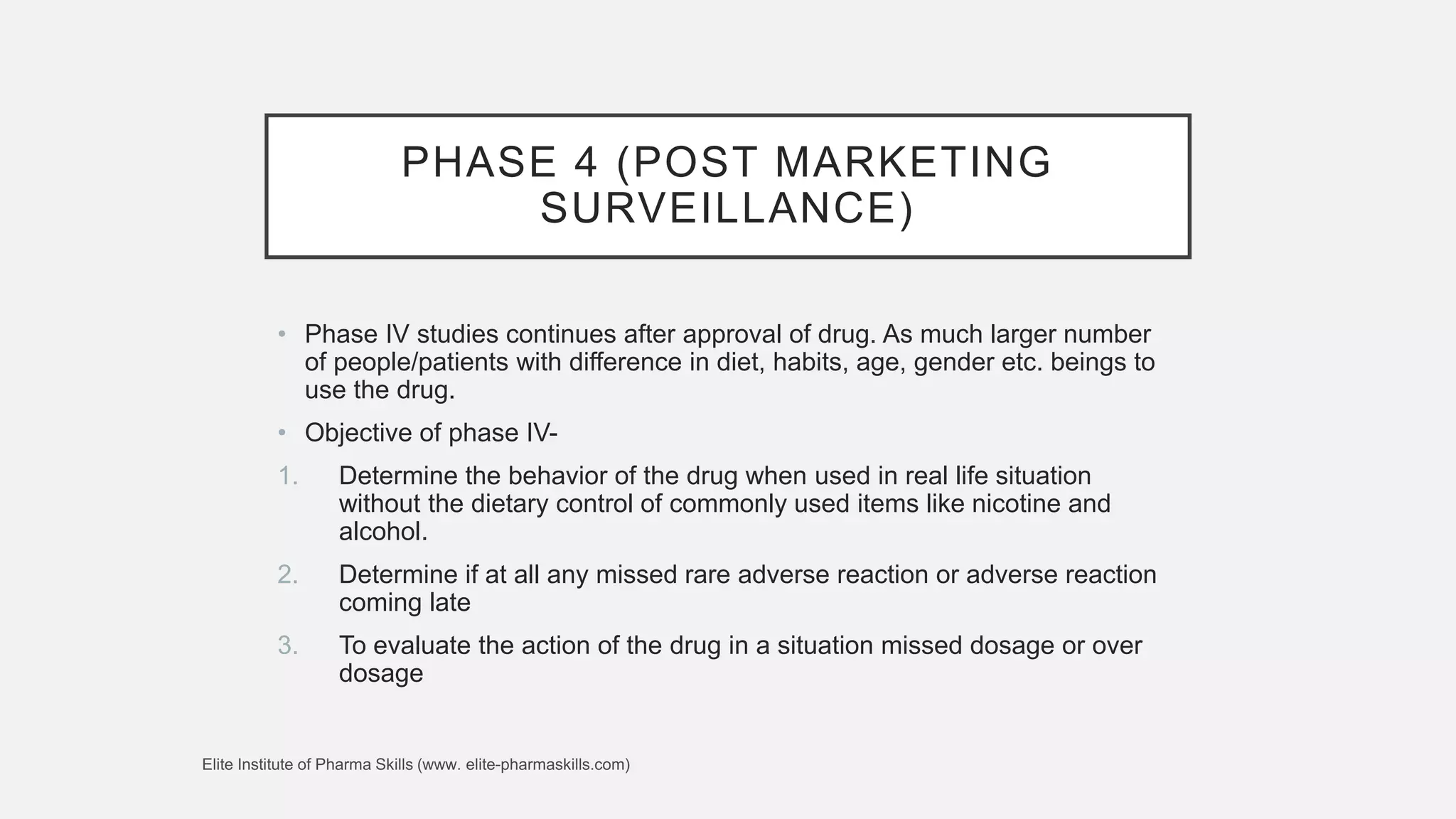 PHASE 4 (POST MARKETING SURVEILLANCE)

• Phase IV studies continues after approval of drug. As much larger number of people/patients with difference in diet, habits, age, gender etc. beings to use the drug.

• Objective of phase IV-

1. Determine the behavior of the drug when used in real life situation without the dietary control of commonly used items like nicotine and alcohol.

2. Determine if at all any missed rare adverse reaction or adverse reaction coming late

3. To evaluate the action of the drug in a situation missed dosage or over dosage

Elite Institute of Pharma Skills (www. elite-pharmaskills.com)